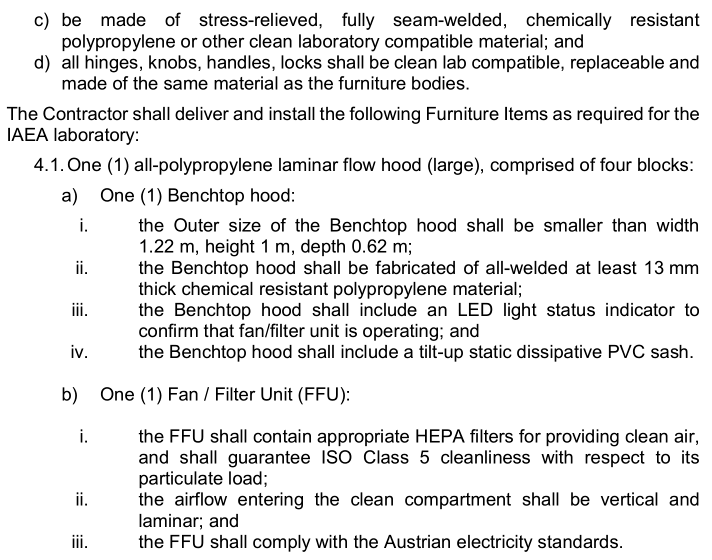 c) be made of stress-relieved, fully seam-welded, chemically resistant polypropylene or other clean laboratory compatible material; and
d) all hinges, knobs, handles, locks shall be clean lab compatible, replaceable and made of the same material as the furniture bodies.

The Contractor shall deliver and install the following Furniture Items as required for the IAEA laboratory:

4.1. One (1) all-polypropylene laminar flow hood (large), comprised of four blocks:

a) One (1) Benchtop hood:

i. the Outer size of the Benchtop hood shall be smaller than width 1.22 m, height 1 m, depth 0.62 m;
ii. the Benchtop hood shall be fabricated of all-welded at least 13 mm thick chemical resistant polypropylene material;
iii. the Benchtop hood shall include an LED light status indicator to confirm that fan/filter unit is operating; and
iv. the Benchtop hood shall include a tilt-up static dissipative PVC sash.

b) One (1) Fan / Filter Unit (FFU):

i. the FFU shall contain appropriate HEPA filters for providing clean air, and shall guarantee ISO Class 5 cleanliness with respect to its particulate load;
ii. the airflow entering the clean compartment shall be vertical and laminar; and
iii. the FFU shall comply with the Austrian electricity standards.